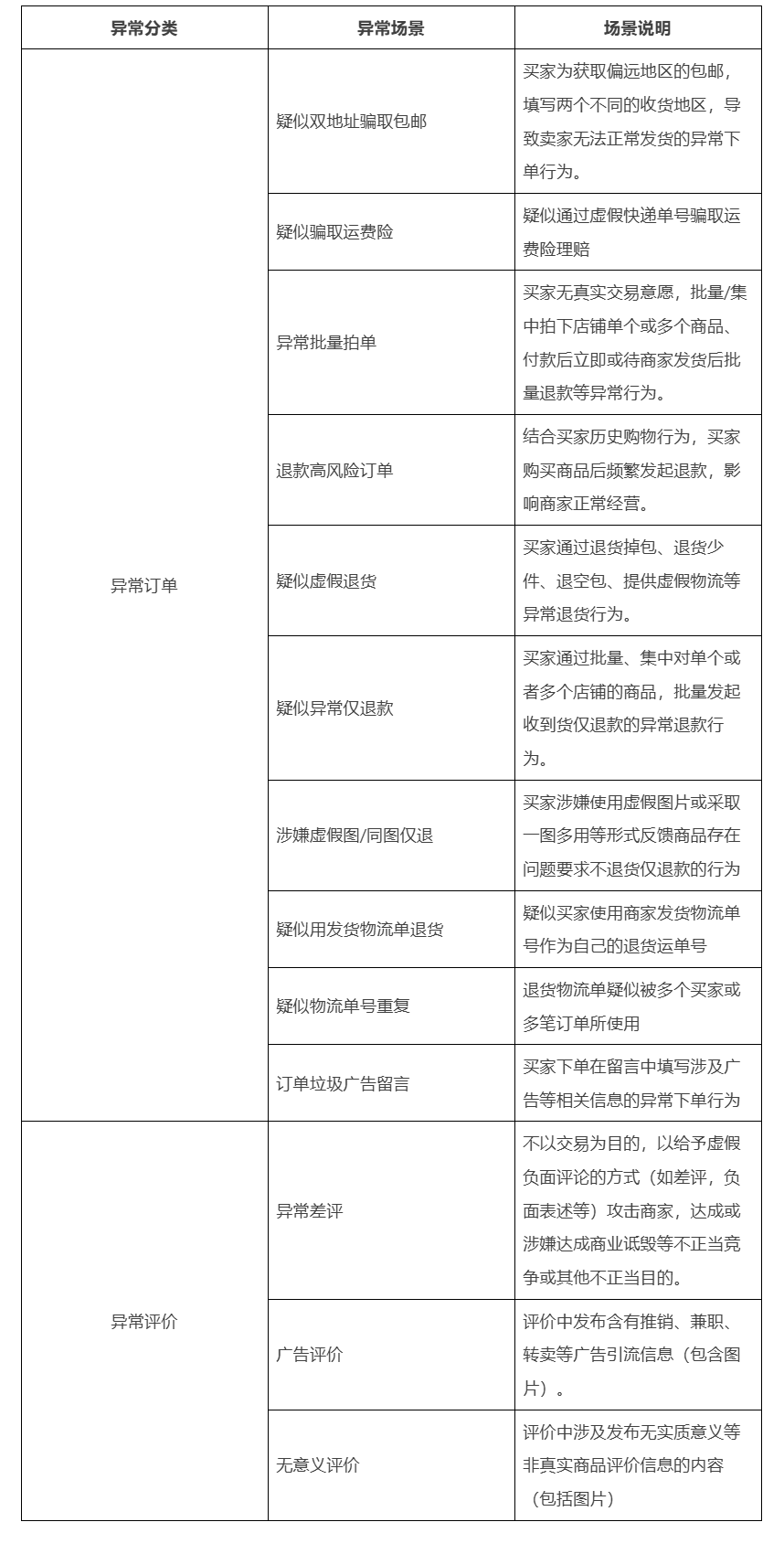 | 异常分类 | 异常场景 | 场景说明 |
|---|---|---|
| 异常订单 | 疑似双地址骗取包邮 | 买家为获取偏远地区的包邮，填写两个不同的收货地区，导致卖家无法正常发货的异常下单行为。 |
| | 疑似骗取运费险 | 疑似通过虚假快递单号骗取运费险理赔 |
| | 异常批量拍单 | 买家无真实交易意愿，批量/集中拍下店铺单个或多个商品、付款后立即或待商家发货后批量退款等异常行为。 |
| | 退款高风险订单 | 结合买家历史购物行为，买家购买商品后频繁发起退款，影响商家正常经营。 |
| | 疑似虚假退货 | 买家通过退货掉包、退货少件、退空包、提供虚假物流等异常退货行为。 |
| | 疑似异常仅退款 | 买家通过批量、集中对单个或者多个店铺的商品，批量发起收到货仅退款的异常退款行为。 |
| | 涉嫌虚假图/同图仅退 | 买家涉嫌使用虚假图片或采取一图多用等形式反馈商品存在问题要求不退货仅退款的行为 |
| | 疑似用发货物流单退货 | 疑似买家使用商家发货物流单号作为自己的退货运单号 |
| | 疑似物流单号重复 | 退货物流单疑似被多个买家或多笔订单所使用 |
| | 订单垃圾广告留言 | 买家下单在留言中填写涉及广告等相关信息的异常下单行为 |
| 异常评价 | 异常差评 | 不以交易为目的，以给予虚假负面评论的方式（如差评，负面表述等）攻击商家，达成或涉嫌达成商业诋毁等不正当竞争或其他不正当目的。 |
| | 广告评价 | 评价中发布含有推销、兼职、转卖等广告引流信息（包含图片）。 |
| | 无意义评价 | 评价中涉及发布无实质意义等非真实商品评价信息的内容（包括图片） |